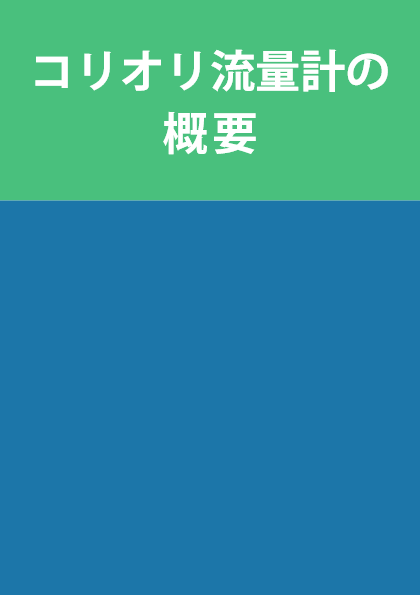 コリオリ流量計の概要